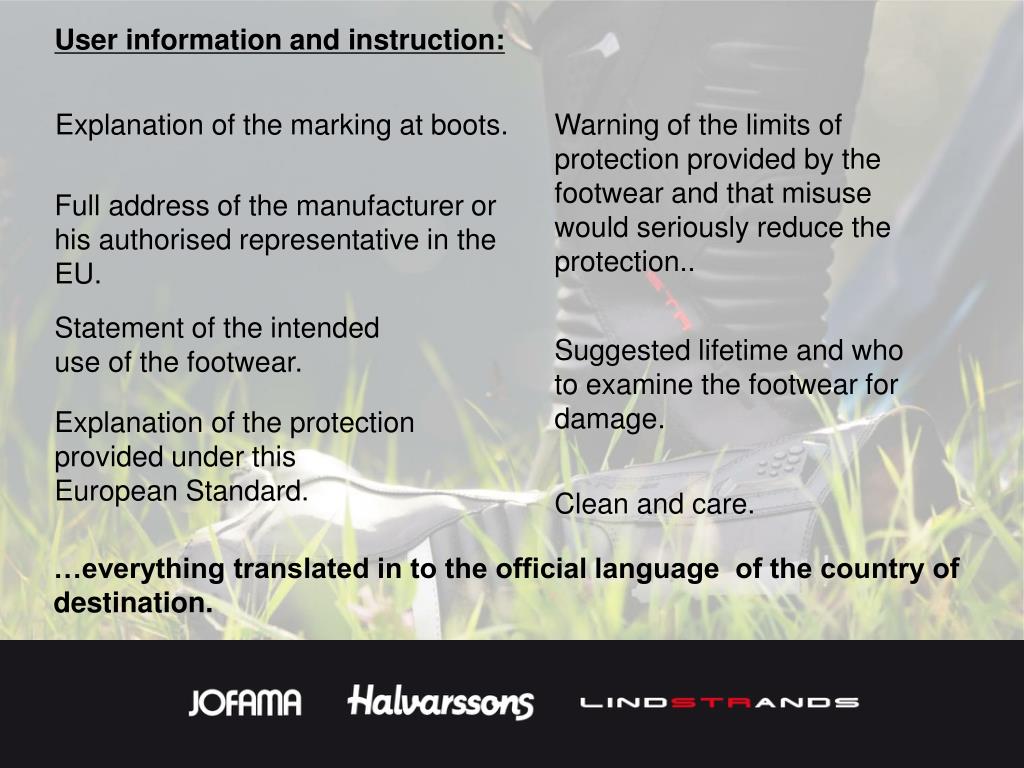 User information and instruction:

Explanation of the marking at boots.

Full address of the manufacturer or his authorised representative in the EU.

Statement of the intended use of the footwear.

Explanation of the protection provided under this European Standard.

Warning of the limits of protection provided by the footwear and that misuse would seriously reduce the protection..

Suggested lifetime and who to examine the footwear for damage.

Clean and care.

…everything translated in to the official language of the country of destination.

JOFAMA Halvarssons LINDSTRANDS